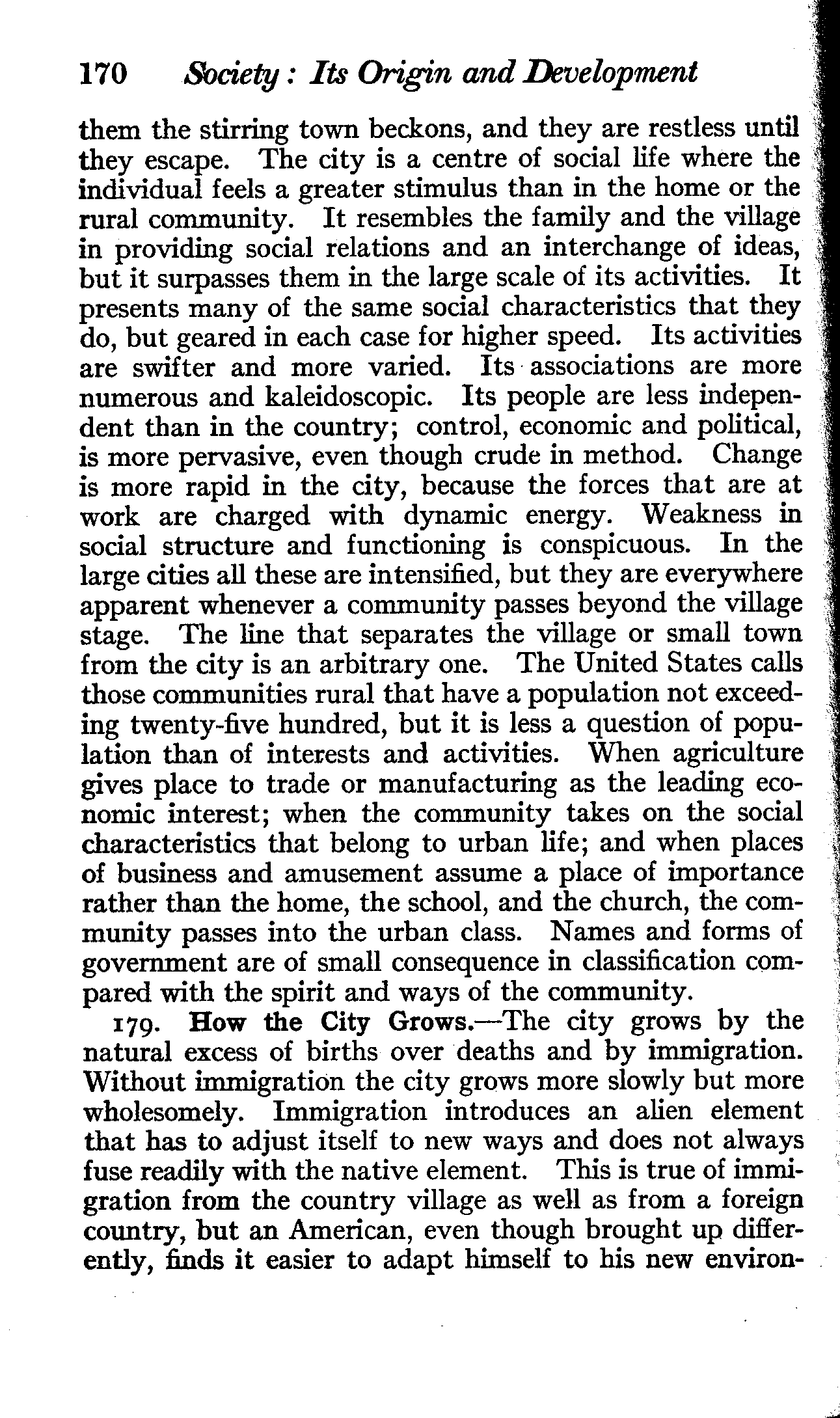 170 Society: Its Origin and Development

them the stirring town beckons, and they are restless until they escape. The city is a centre of social life where the individual feels a greater stimulus than in the home or the rural community. It resembles the family and the village in providing social relations and an interchange of ideas, but it surpasses them in the large scale of its activities. It presents many of the same social characteristics that they do, but geared in each case for higher speed. Its activities are swifter and more varied. Its associations are more numerous and kaleidoscopic. Its people are less independent than in the country; control, economic and political, is more pervasive, even though crude in method. Change is more rapid in the city, because the forces that are at work are charged with dynamic energy. Weakness in social structure and functioning is conspicuous. In the large cities all these are intensified, but they are everywhere apparent whenever a community passes beyond the village stage. The line that separates the village or small town from the city is an arbitrary one. The United States calls those communities rural that have a population not exceeding twenty-five hundred, but it is less a question of population than of interests and activities. When agriculture gives place to trade or manufacturing as the leading economic interest; when the community takes on the social characteristics that belong to urban life; and when places of business and amusement assume a place of importance rather than the home, the school, and the church, the community passes into the urban class. Names and forms of government are of small consequence in classification compared with the spirit and ways of the community.

179. How the City Grows.—The city grows by the natural excess of births over deaths and by immigration. Without immigration the city grows more slowly but more wholesomely. Immigration introduces an alien element that has to adjust itself to new ways and does not always fuse readily with the native element. This is true of immigration from the country village as well as from a foreign country, but an American, even though brought up differently, finds it easier to adapt himself to his new environ-